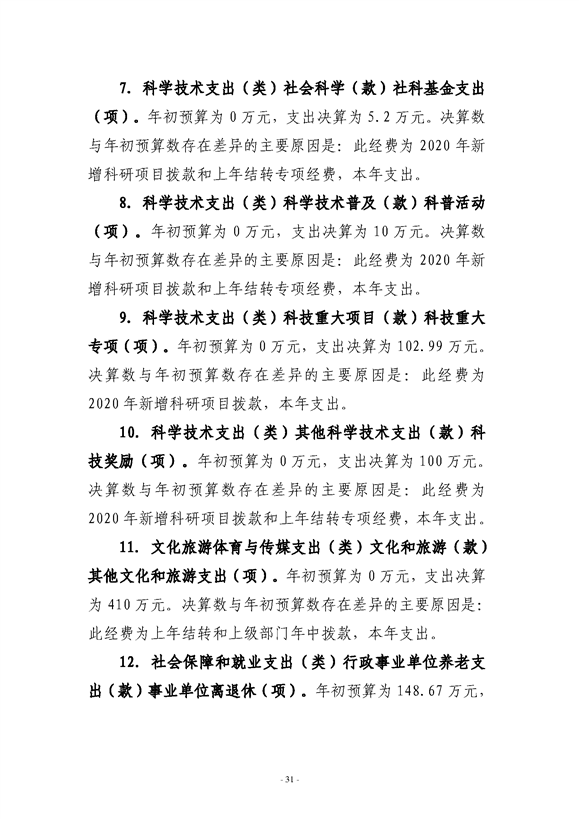 7. 科学技术支出（类）社会科学（款）社科基金支出（项）。年初预算为 0 万元，支出决算为 5.2 万元。决算数与年初预算数存在差异的主要原因是：此经费为 2020 年新增科研项目拨款和上年结转专项经费，本年支出。

8. 科学技术支出（类）科学技术普及（款）科普活动（项）。年初预算为 0 万元，支出决算为 10 万元。决算数与年初预算数存在差异的主要原因是：此经费为 2020 年新增科研项目拨款和上年结转专项经费，本年支出。

9. 科学技术支出（类）科技重大项目（款）科技重大专项（项）。年初预算为 0 万元，支出决算为 102.99 万元。决算数与年初预算数存在差异的主要原因是：此经费为 2020 年新增科研项目拨款，本年支出。

10. 科学技术支出（类）其他科学技术支出（款）科技奖励（项）。年初预算为 0 万元，支出决算为 100 万元。决算数与年初预算数存在差异的主要原因是：此经费为 2020 年新增科研项目拨款和上年结转专项经费，本年支出。

11. 文化旅游体育与传媒支出（类）文化和旅游（款）其他文化和旅游支出（项）。年初预算为 0 万元，支出决算为 410 万元。决算数与年初预算数存在差异的主要原因是：此经费为上年结转和上级部门年中拨款，本年支出。

12. 社会保障和就业支出（类）行政事业单位养老支出（款）事业单位离退休（项）。年初预算为 148.67 万元，

- 31 -